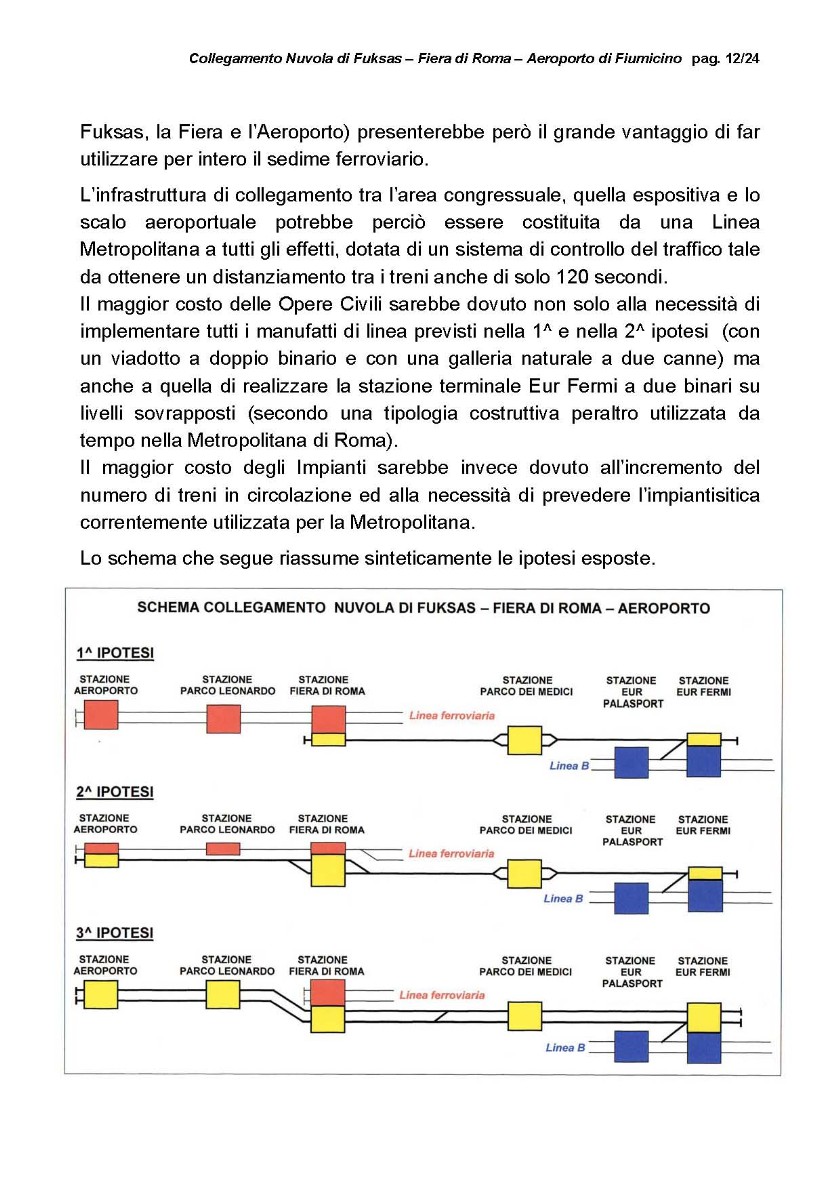 Collegamento Nuvola di Fuksas – Fiera di Roma – Aeroporto di Fiumicino pag. 12/24

Fuksas, la Fiera e l'Aeroporto) presenterebbe però il grande vantaggio di far utilizzare per intero il sedime ferroviario.

L'infrastruttura di collegamento tra l'area congressuale, quella espositiva e lo scalo aeroportuale potrebbe perciò essere costituita da una Linea Metropolitana a tutti gli effetti, dotata di un sistema di controllo del traffico tale da ottenere un distanziamento tra i treni anche di solo 120 secondi.
Il maggior costo delle Opere Civili sarebbe dovuto non solo alla necessità di implementare tutti i manufatti di linea previsti nella 1^ e nella 2^ ipotesi (con un viadotto a doppio binario e con una galleria naturale a due canne) ma anche a quella di realizzare la stazione terminale Eur Fermi a due binari su livelli sovrapposti (secondo una tipologia costruttiva peraltro utilizzata da tempo nella Metropolitana di Roma).
Il maggior costo degli Impianti sarebbe invece dovuto all'incremento del numero di treni in circolazione ed alla necessità di prevedere l'impiantisitica correntemente utilizzata per la Metropolitana.

Lo schema che segue riassume sinteticamente le ipotesi esposte.

SCHEMA COLLEGAMENTO NUVOLA DI FUKSAS – FIERA DI ROMA – AEROPORTO

1^ IPOTESI
STAZIONE AEROPORTO
STAZIONE PARCO LEONARDO
STAZIONE FIERA DI ROMA
STAZIONE PARCO DEI MEDICI
STAZIONE EUR PALASPORT
STAZIONE EUR FERMI
Linea ferroviaria
Linea B

2^ IPOTESI
STAZIONE AEROPORTO
STAZIONE PARCO LEONARDO
STAZIONE FIERA DI ROMA
STAZIONE PARCO DEI MEDICI
STAZIONE EUR PALASPORT
STAZIONE EUR FERMI
Linea ferroviaria
Linea B

3^ IPOTESI
STAZIONE AEROPORTO
STAZIONE PARCO LEONARDO
STAZIONE FIERA DI ROMA
STAZIONE PARCO DEI MEDICI
STAZIONE EUR PALASPORT
STAZIONE EUR FERMI
Linea ferroviaria
Linea B